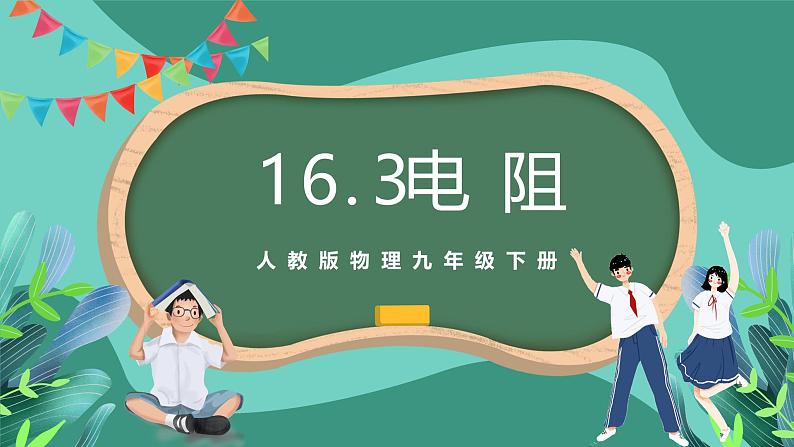 16.3电 阻

人教版物理九年级下册